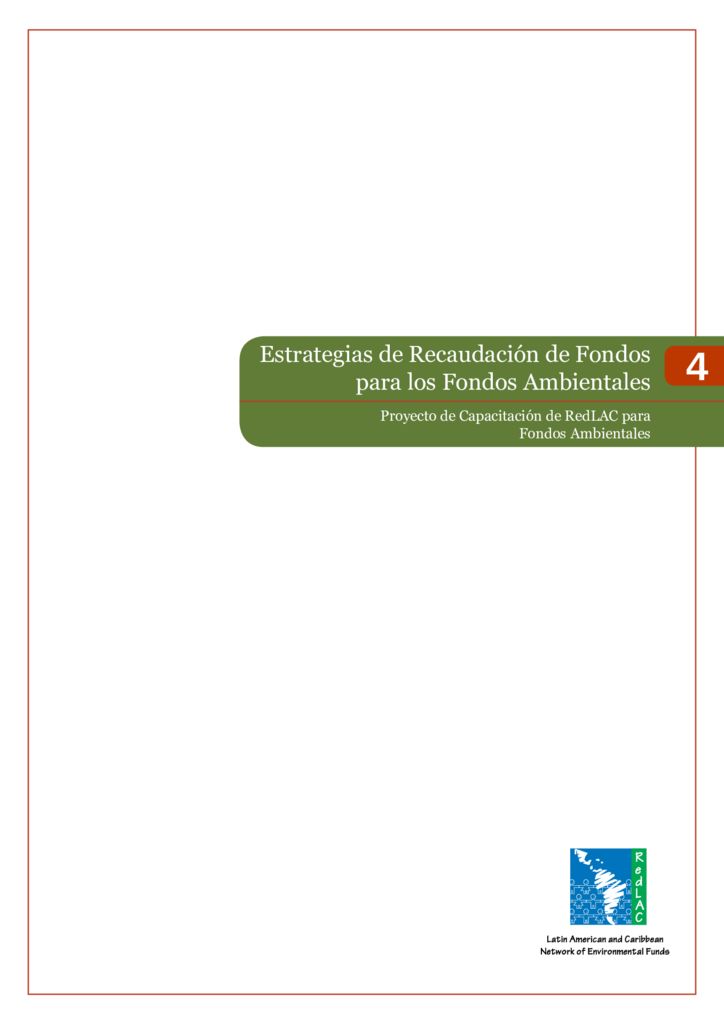 Estrategias de Recaudación de Fondos para los Fondos Ambientales

4

Proyecto de Capacitación de RedLAC para Fondos Ambientales

RedLAC

Latin American and Caribbean Network of Environmental Funds